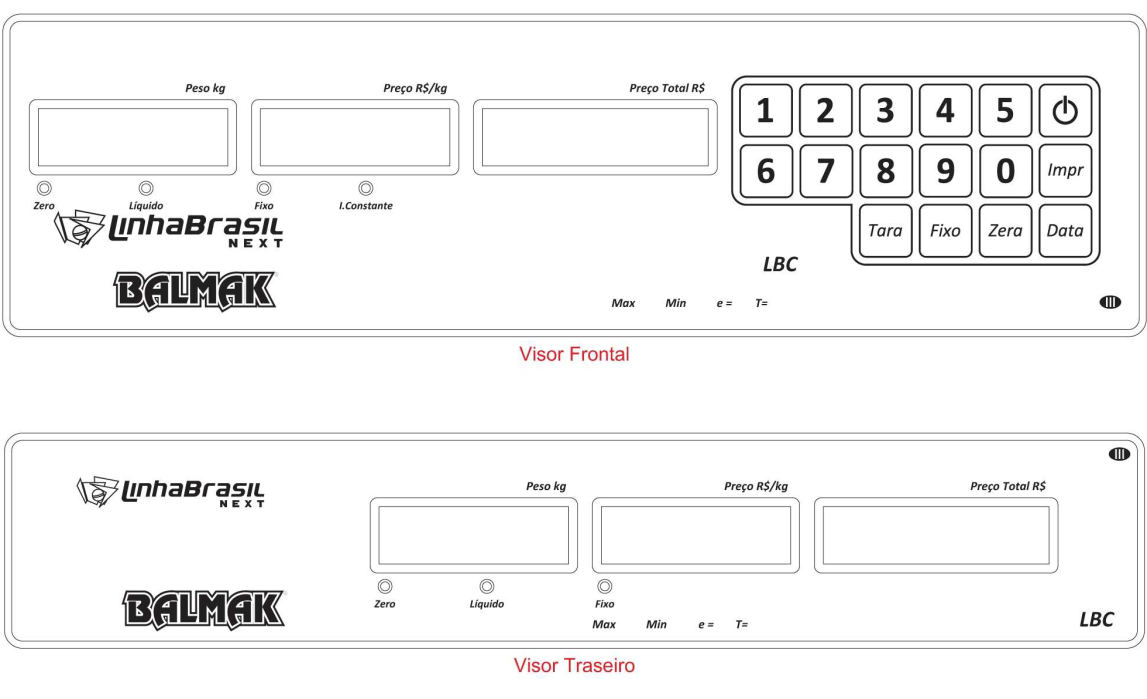 Peso kg

Preço R$/kg

Preço Total R$

1 2 3 4 5

6 7 8 9 0 Impr

Tara Fixo Zera Data

Zero Líquido Fixo I.Constante

LinhaBrasil NEXT

BALMAK

LBC

Max Min e = T=

III

Visor Frontal

III

LinhaBrasil NEXT

Peso kg

Preço R$/kg

Preço Total R$

Zero Líquido Fixo

BALMAK

Max Min e = T=

LBC

Visor Traseiro